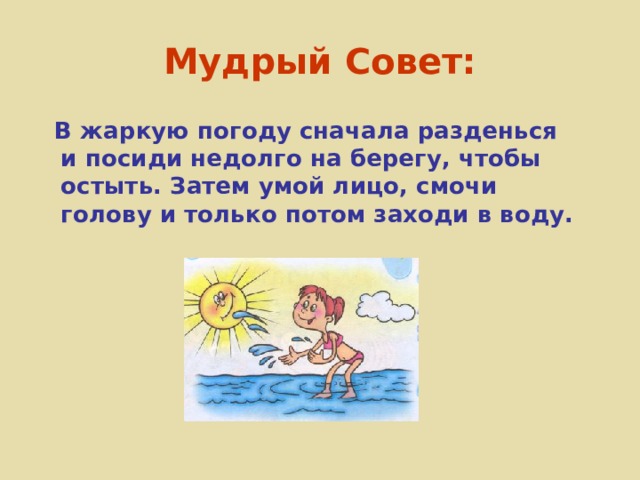 Мудрый Совет:

В жаркую погоду сначала разденься и посиди недолго на берегу, чтобы остыть. Затем умой лицо, смочи голову и только потом заходи в воду.